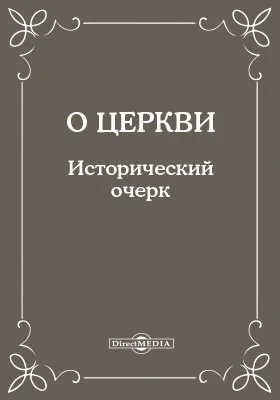 О ЦЕРКВИ

Исторический очерк

DirectMEDIA